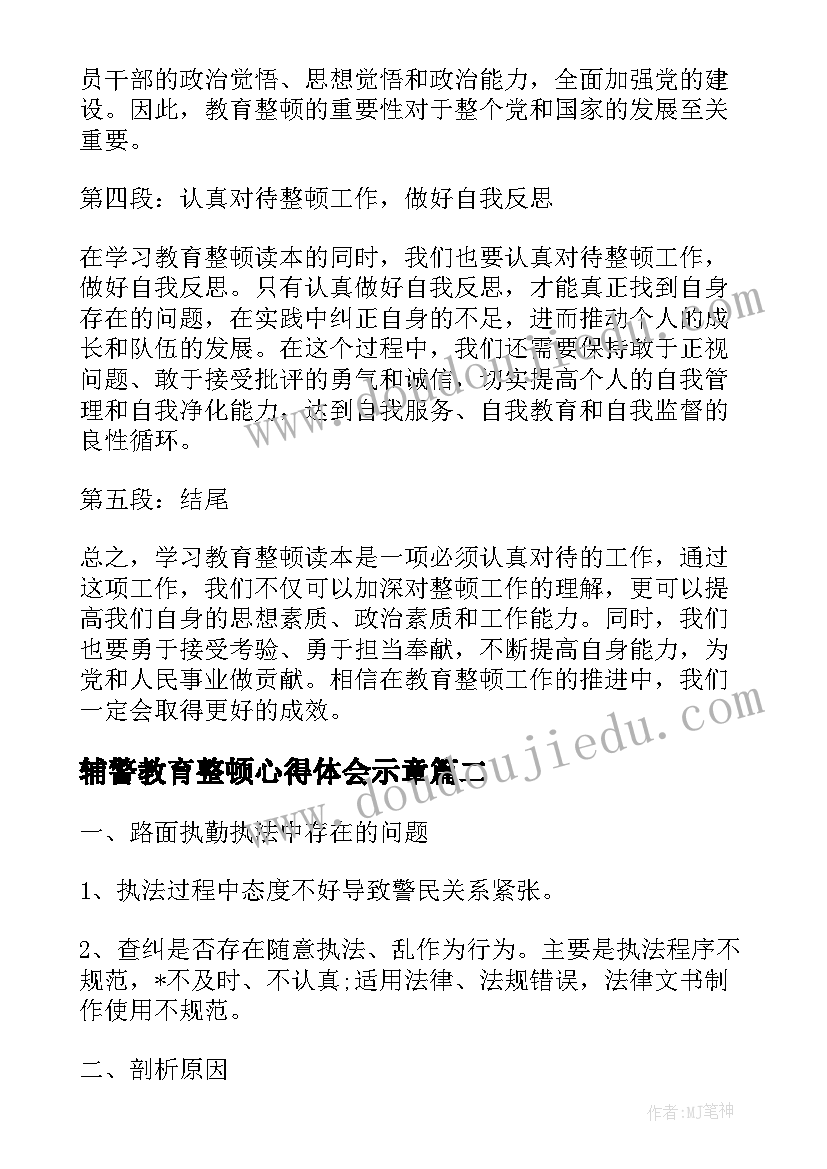 员干部的政治觉悟、思想觉悟和政治能力，全面加强党的建设。因此，教育整顿的重要性对于整个党和国家的发展至关重要。

第四段：认真对待整顿工作，做好自我反思

在学习教育整顿读本的同时，我们也要认真对待整顿工作，做好自我反思。只有认真做好自我反思，才能真正找到自身存在的问题，在实践中纠正自身的不足，进而推动个人的成长和队伍的发展。在这个过程中，我们还需要保持敢于正视问题、敢于接受批评的勇气和诚信，切实提高个人的自我管理和自我净化能力，达到自我服务、自我教育和自我监督的良性循环。

第五段：结尾

总之，学习教育整顿读本是一项必须认真对待的工作，通过这项工作，我们不仅可以加深对整顿工作的理解，更可以提高我们自身的思想素质、政治素质和工作能力。同时，我们也要勇于接受考验、勇于担当奉献，不断提高自身能力，为党和人民事业做贡献。相信在教育整顿工作的推进中，我们一定会取得更好的成效。

辅警教育整顿心得体会示章篇二

一、路面执勤执法中存在的问题

1、执法过程中态度不好导致警民关系紧张。

2、查纠是否存在随意执法、乱作为行为。主要是执法程序不规范，*不及时、不认真;适用法律、法规错误，法律文书制作使用不规范。

二、剖析原因

www.doudoujiedu.com

作者:MJ笔神